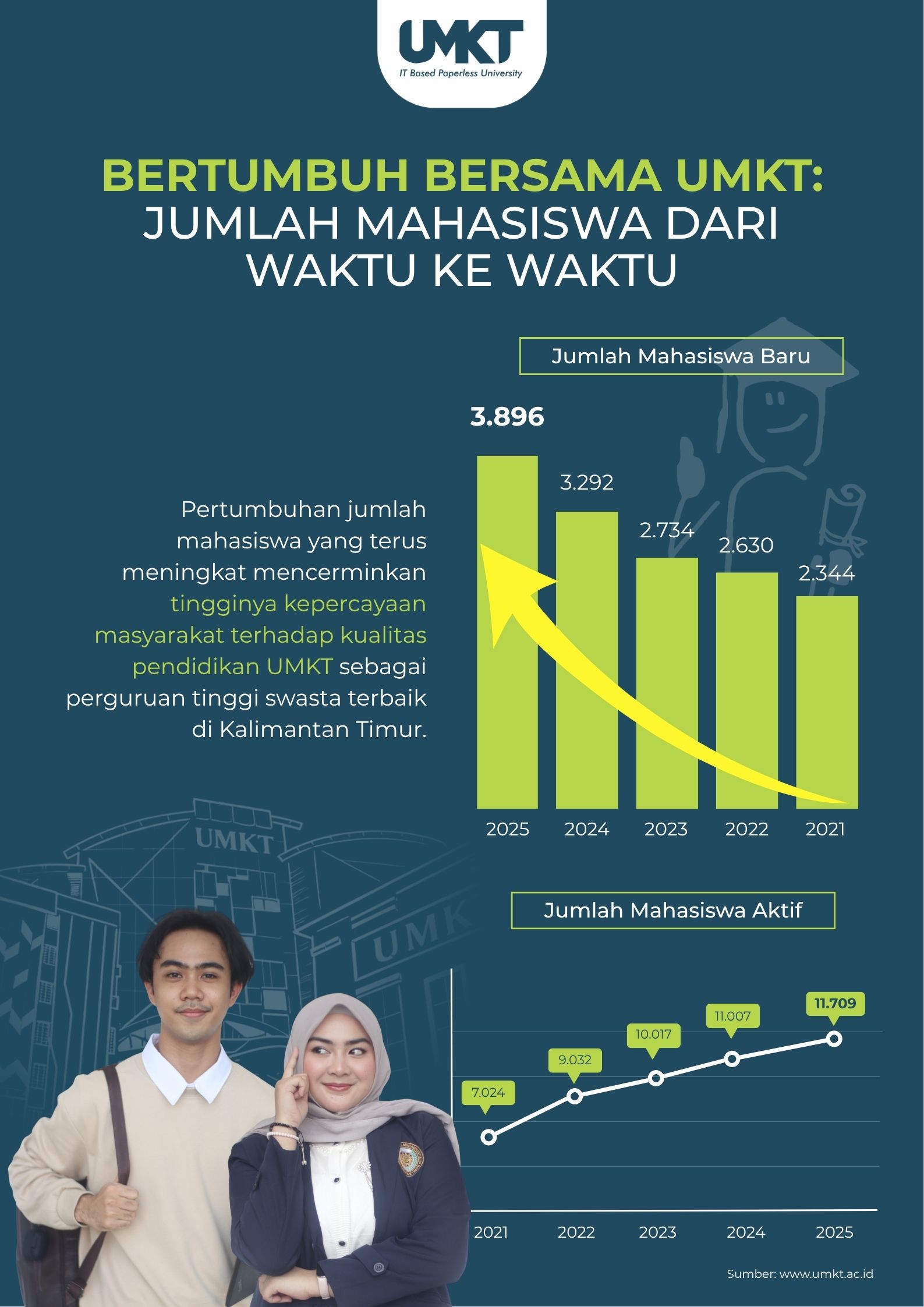 UMKT
IT Based Paperless University

BERTUMBUH BERSAMA UMKT:
JUMLAH MAHASISWA DARI WAKTU KE WAKTU

Jumlah Mahasiswa Baru

Pertumbuhan jumlah mahasiswa yang terus meningkat mencerminkan tingginya kepercayaan masyarakat terhadap kualitas pendidikan UMKT sebagai perguruan tinggi swasta terbaik di Kalimantan Timur.

3.896
3.292
2.734
2.630
2.344

2025 2024 2023 2022 2021

UMKT

UMK

Jumlah Mahasiswa Aktif

7.024
9.032
10.017
11.007
11.709

2021 2022 2023 2024 2025

Sumber: www.umkt.ac.id